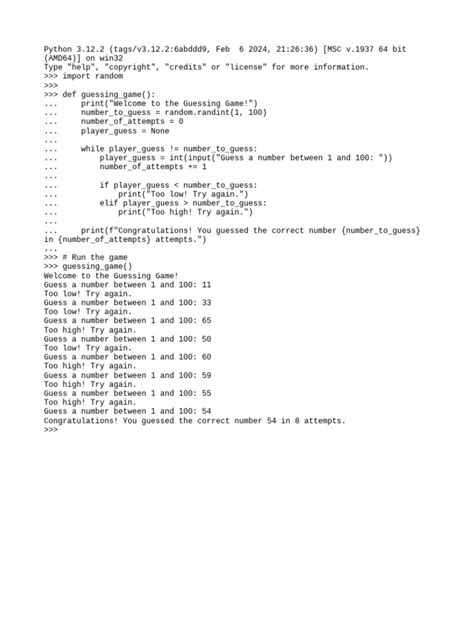 Python 3.12.2 (tags/v3.12.2:6abddd9, Feb  6 2024, 21:26:36) [MSC v.1937 64 bit (AMD64)] on win32
Type "help", "copyright", "credits" or "license" for more information.
>>> import random
>>>
>>> def guessing_game():
...     print("Welcome to the Guessing Game!")
...     number_to_guess = random.randint(1, 100)
...     number_of_attempts = 0
...     player_guess = None
...
...     while player_guess != number_to_guess:
...         player_guess = int(input("Guess a number between 1 and 100: "))
...         number_of_attempts += 1
...
...         if player_guess < number_to_guess:
...             print("Too low! Try again.")
...         elif player_guess > number_to_guess:
...             print("Too high! Try again.")
...
...     print(f"Congratulations! You guessed the correct number {number_to_guess} in {number_of_attempts} attempts.")
...
>>> # Run the game
>>> guessing_game()
Welcome to the Guessing Game!
Guess a number between 1 and 100: 11
Too low! Try again.
Guess a number between 1 and 100: 33
Too low! Try again.
Guess a number between 1 and 100: 65
Too high! Try again.
Guess a number between 1 and 100: 50
Too low! Try again.
Guess a number between 1 and 100: 60
Too high! Try again.
Guess a number between 1 and 100: 59
Too high! Try again.
Guess a number between 1 and 100: 55
Too high! Try again.
Guess a number between 1 and 100: 54
Congratulations! You guessed the correct number 54 in 8 attempts.
>>>